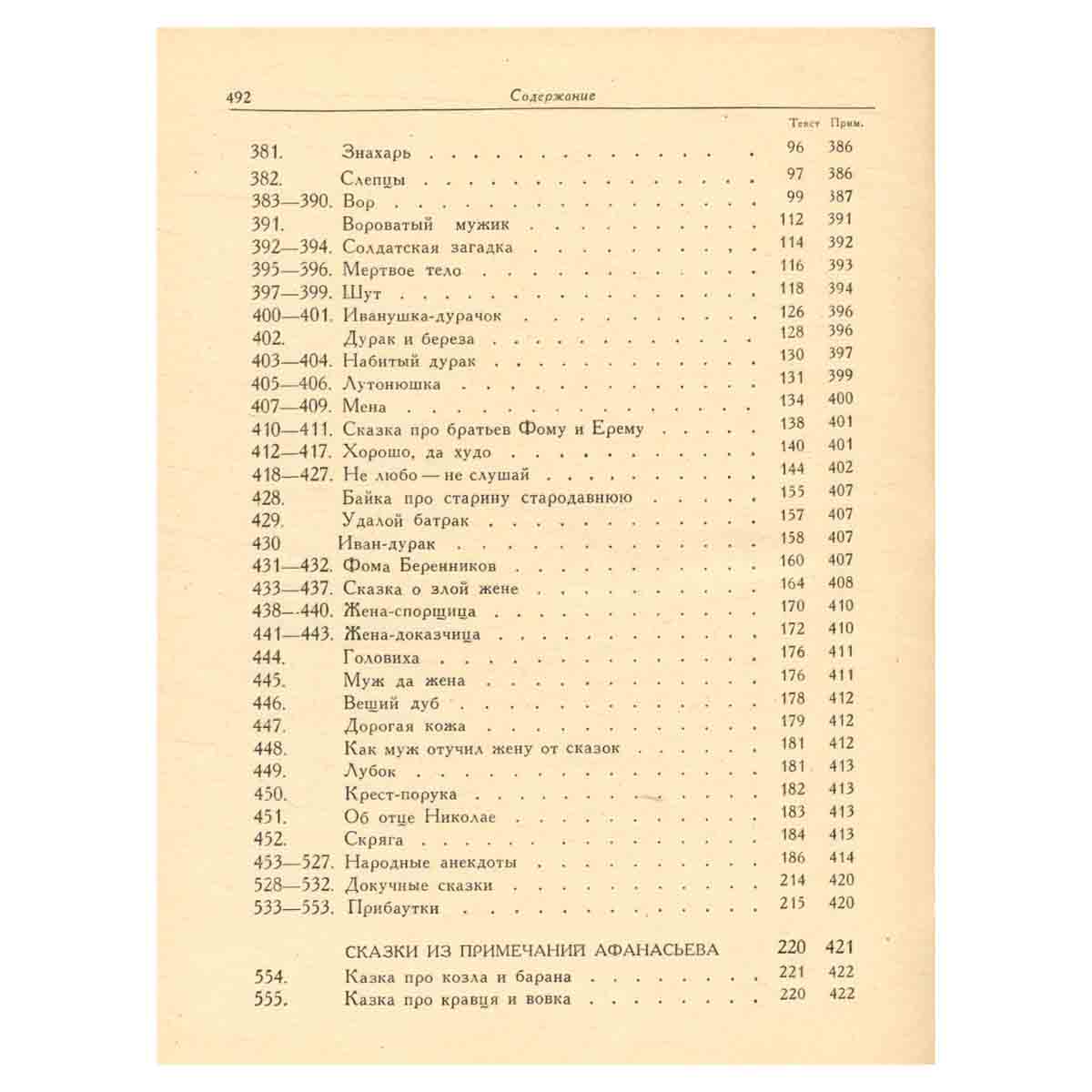 492 Содержание

Текст Прим.

381. Знахарь 96 386
382. Слепцы 97 386
383—390. Вор 99 387
391. Вороватый мужик 112 391
392—394. Солдатская загадка 114 392
395—396. Мертвое тело 116 393
397—399. Шут 118 394
400—401. Иванушка-дурачок 126 396
402. Дурак и береза 128 396
403—404. Набитый дурак 130 397
405—406. Лутонюшка 131 399
407—409. Мена 134 400
410—411. Сказка про братьев Фому и Ерему 138 401
412—417. Хорошо, да худо 140 401
418—427. Не любо — не слушай 144 402
428. Байка про старину стародавнюю 155 407
429. Удалой батрак 157 407
430 Иван-дурак 158 407
431—432. Фома Беренников 160 407
433—437. Сказка о злой жене 164 408
438—440. Жена-спорщица 170 410
441—443. Жена-доказчица 172 410
444. Головиха 176 411
445. Муж да жена 176 411
446. Вещий дуб 178 412
447. Дорогая кожа 179 412
448. Как муж отучил жену от сказок 181 412
449. Лубок 181 413
450. Крест-порука 182 413
451. Об отце Николае 183 413
452. Скряга 184 413
453—527. Народные анекдоты 186 414
528—532. Докучные сказки 214 420
533—553. Прибаутки 215 420

СКАЗКИ ИЗ ПРИМЕЧАНИЙ АФАНАСЬЕВА 220 421
554. Казка про козла и барана 221 422
555. Казка про кравця и вовка 220 422